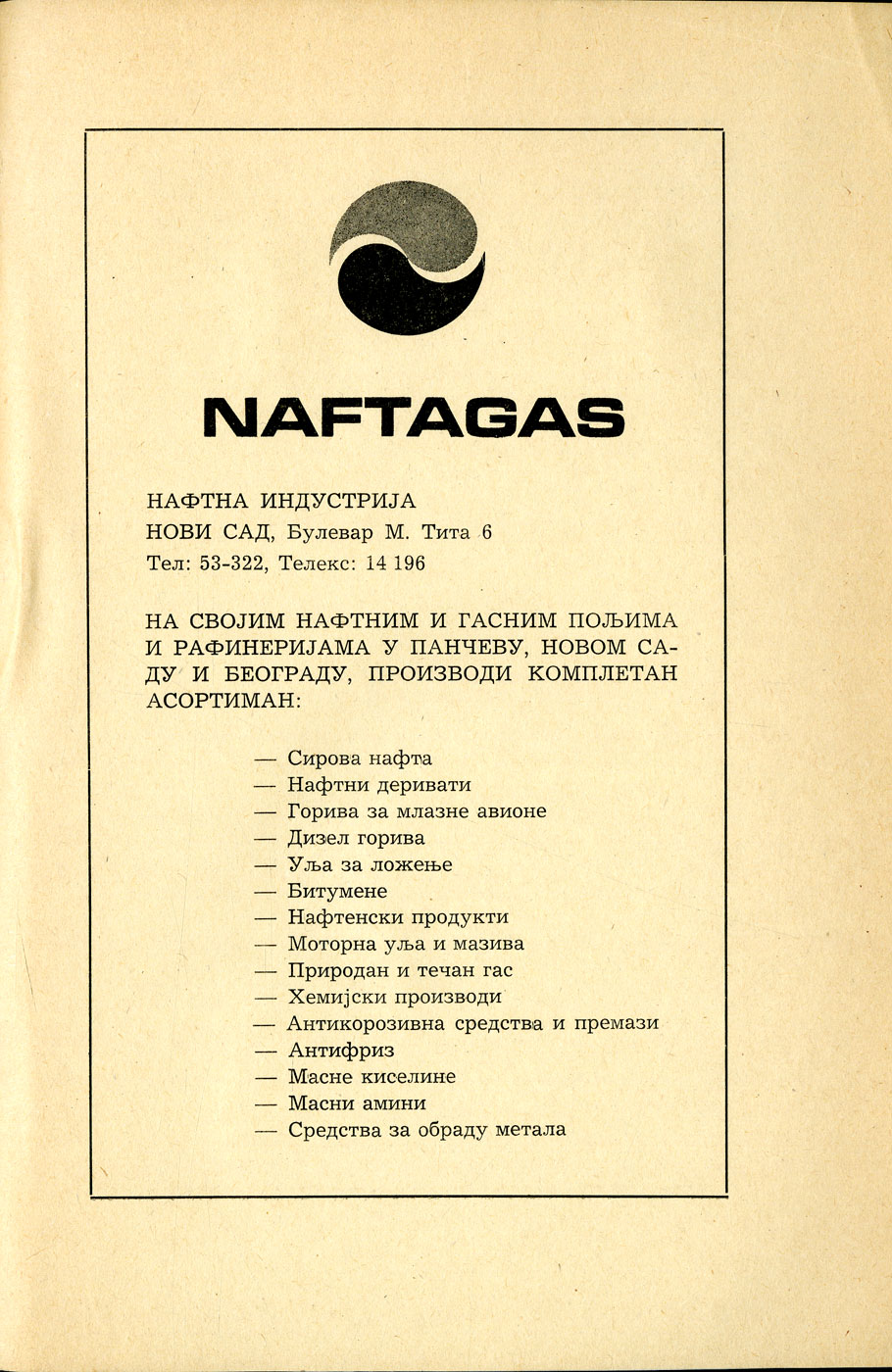 NAFTAGAS

НАФТНА ИНДУСТРИЈА
НОВИ САД, Булевар М. Тита 6
Тел: 53-322, Телекс: 14 196

НА СВОЈИМ НАФТНИМ И ГАСНИМ ПОЉИМА И РАФИНЕРИЈАМА У ПАНЧЕВУ, НОВОМ САДУ И БЕОГРАДУ, ПРОИЗВОДИ КОМПЛЕТАН АСОРТИМАН:

— Сирова нафта
— Нафтни деривати
— Горива за млазне авионе
— Дизел горива
— Уља за ложење
— Битумене
— Нафтенски продукти
— Моторна уља и мазива
— Природан и течан гас
— Хемијски производи
— Антикорозивна средства и премази
— Антифриз
— Масне киселине
— Масни амини
— Средства за обраду метала